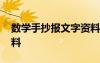 数学手抄报文字资料
料